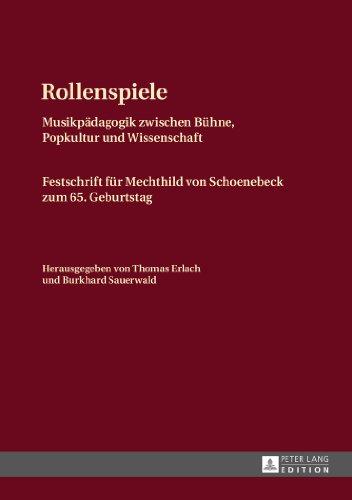 Rollenspiele

Musikpädagogik zwischen Bühne, Popkultur und Wissenschaft

Festschrift für Mechthild von Schoenebeck zum 65. Geburtstag

Herausgegeben von Thomas Erlach und Burkhard Sauerwald

PETER LANG
EDITION